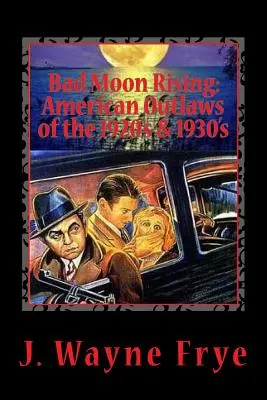 Bad Moon Rising:
American Outlaws
of the 1920's & 1930's

J. Wayne Frye